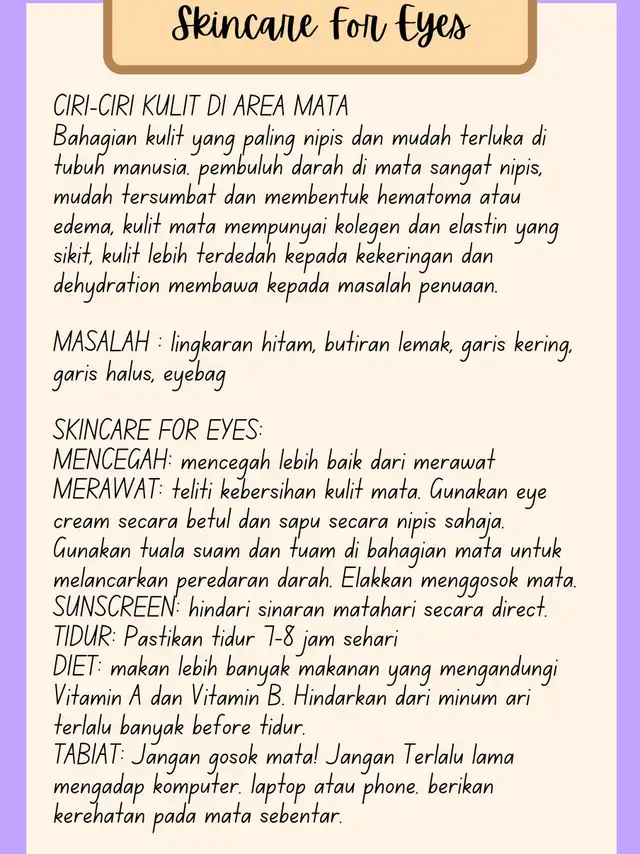 Skincare For Eyes

CIRI-CIRI KULIT DI AREA MATA
Bahagian kulit yang paling nipis dan mudah terluka di tubuh manusia. pembuluh darah di mata sangat nipis, mudah tersumbat dan membentuk hematoma atau edema, kulit mata mempunyai kolegen dan elastin yang sikit, kulit lebih terdedah kepada kekeringan dan dehydration membawa kepada masalah penuaan.

MASALAH : lingkaran hitam, butiran lemak, garis kering, garis halus, eyebag

SKINCARE FOR EYES:
MENCEGAH: mencegah lebih baik dari merawat
MERAWAT: teliti kebersihan kulit mata. Gunakan eye cream secara betul dan sapu secara nipis sahaja. Gunakan tuala suam dan tuam di bahagian mata untuk melancarkan peredaran darah. Elakkan menggosok mata.
SUNSCREEN: hindari sinaran matahari secara direct.
TIDUR: Pastikan tidur 7-8 jam sehari
DIET: makan lebih banyak makanan yang mengandungi Vitamin A dan Vitamin B. Hindarkan dari minum ari terlalu banyak before tidur.
TABIAT: Jangan gosok mata! Jangan Terlalu lama mengadap komputer. laptop atau phone. berikan kerehatan pada mata sebentar.